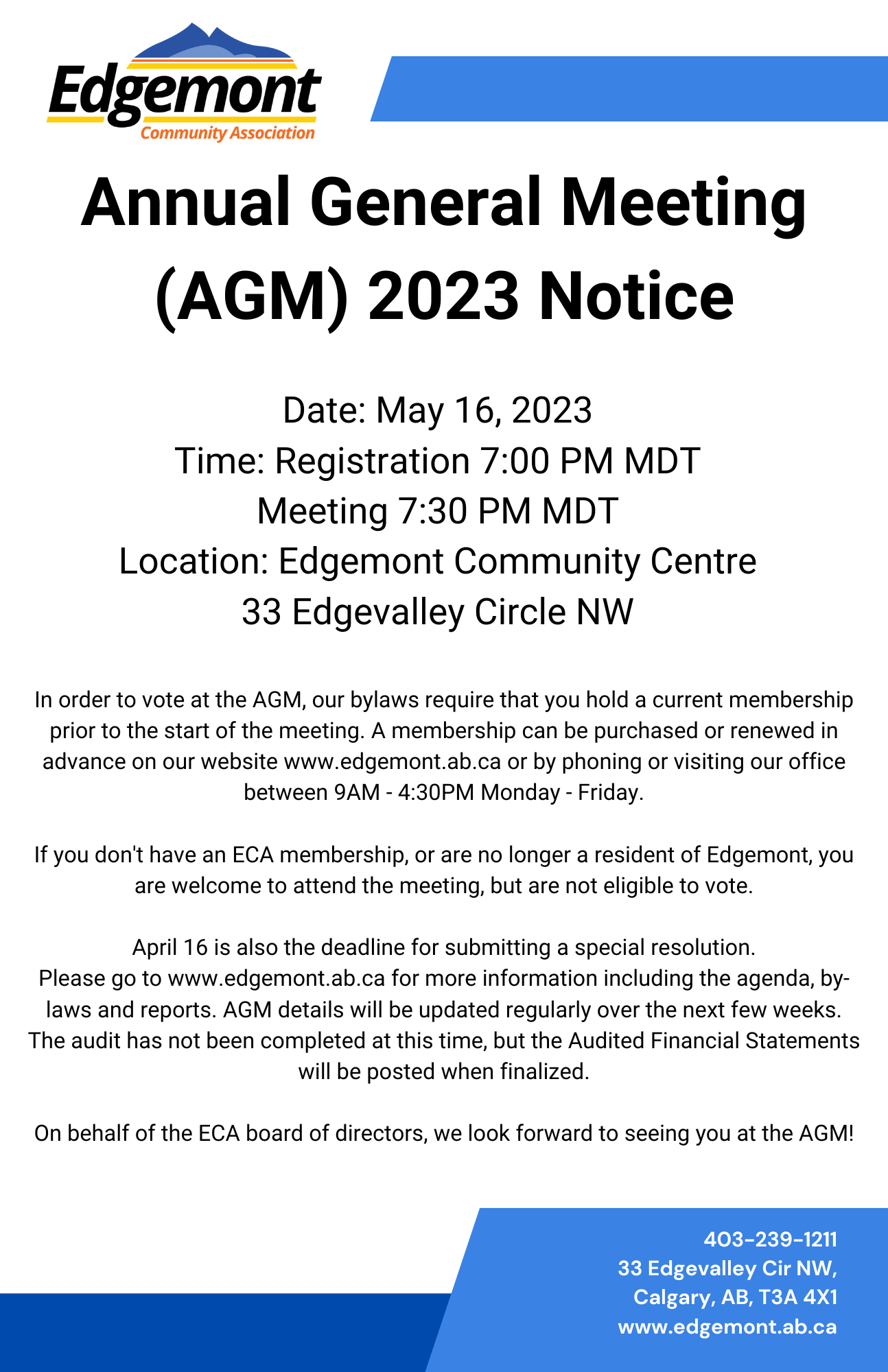 Edgemont
Community Association

Annual General Meeting (AGM) 2023 Notice

Date: May 16, 2023
Time: Registration 7:00 PM MDT
Meeting 7:30 PM MDT
Location: Edgemont Community Centre
33 Edgevalley Circle NW

In order to vote at the AGM, our bylaws require that you hold a current membership prior to the start of the meeting. A membership can be purchased or renewed in advance on our website www.edgemont.ab.ca or by phoning or visiting our office between 9AM - 4:30PM Monday - Friday.

If you don't have an ECA membership, or are no longer a resident of Edgemont, you are welcome to attend the meeting, but are not eligible to vote.

April 16 is also the deadline for submitting a special resolution.
Please go to www.edgemont.ab.ca for more information including the agenda, by-laws and reports. AGM details will be updated regularly over the next few weeks. The audit has not been completed at this time, but the Audited Financial Statements will be posted when finalized.

On behalf of the ECA board of directors, we look forward to seeing you at the AGM!

403-239-1211
33 Edgevalley Cir NW,
Calgary, AB, T3A 4X1
www.edgemont.ab.ca